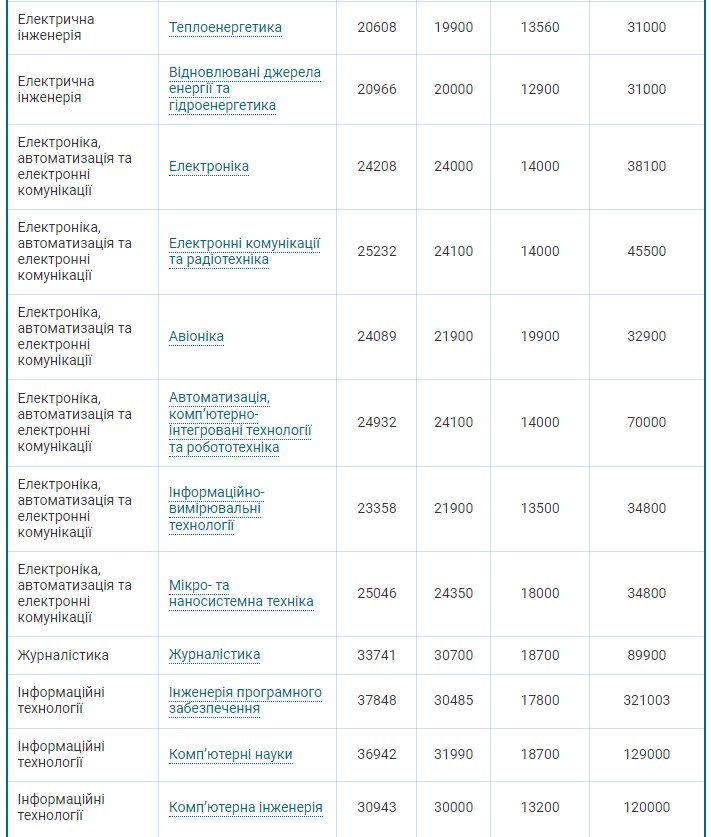 | | | | | | |
|---|---|---|---|---|---|
| Електрична інженерія | Теплоенергетика | 20608 | 19900 | 13560 | 31000 |
| Електрична інженерія | Відновлювані джерела енергії та гідроенергетика | 20966 | 20000 | 12900 | 31000 |
| Електроніка, автоматизація та електронні комунікації | Електроніка | 24208 | 24000 | 14000 | 38100 |
| Електроніка, автоматизація та електронні комунікації | Електронні комунікації та радіотехніка | 25232 | 24100 | 14000 | 45500 |
| Електроніка, автоматизація та електронні комунікації | Авіоніка | 24089 | 21900 | 19900 | 32900 |
| Електроніка, автоматизація та електронні комунікації | Автоматизація, комп'ютерно-інтегровані технології та робототехніка | 24932 | 24100 | 14000 | 70000 |
| Електроніка, автоматизація та електронні комунікації | Інформаційно-вимірювальні технології | 23358 | 21900 | 13500 | 34800 |
| Електроніка, автоматизація та електронні комунікації | Мікро- та наносистемна техніка | 25046 | 24350 | 18000 | 34800 |
| Журналістика | Журналістика | 33741 | 30700 | 18700 | 89900 |
| Інформаційні технології | Інженерія програмного забезпечення | 37848 | 30485 | 17800 | 321003 |
| Інформаційні технології | Комп'ютерні науки | 36942 | 31990 | 18700 | 129000 |
| Інформаційні технології | Комп'ютерна інженерія | 30943 | 30000 | 13200 | 120000 |